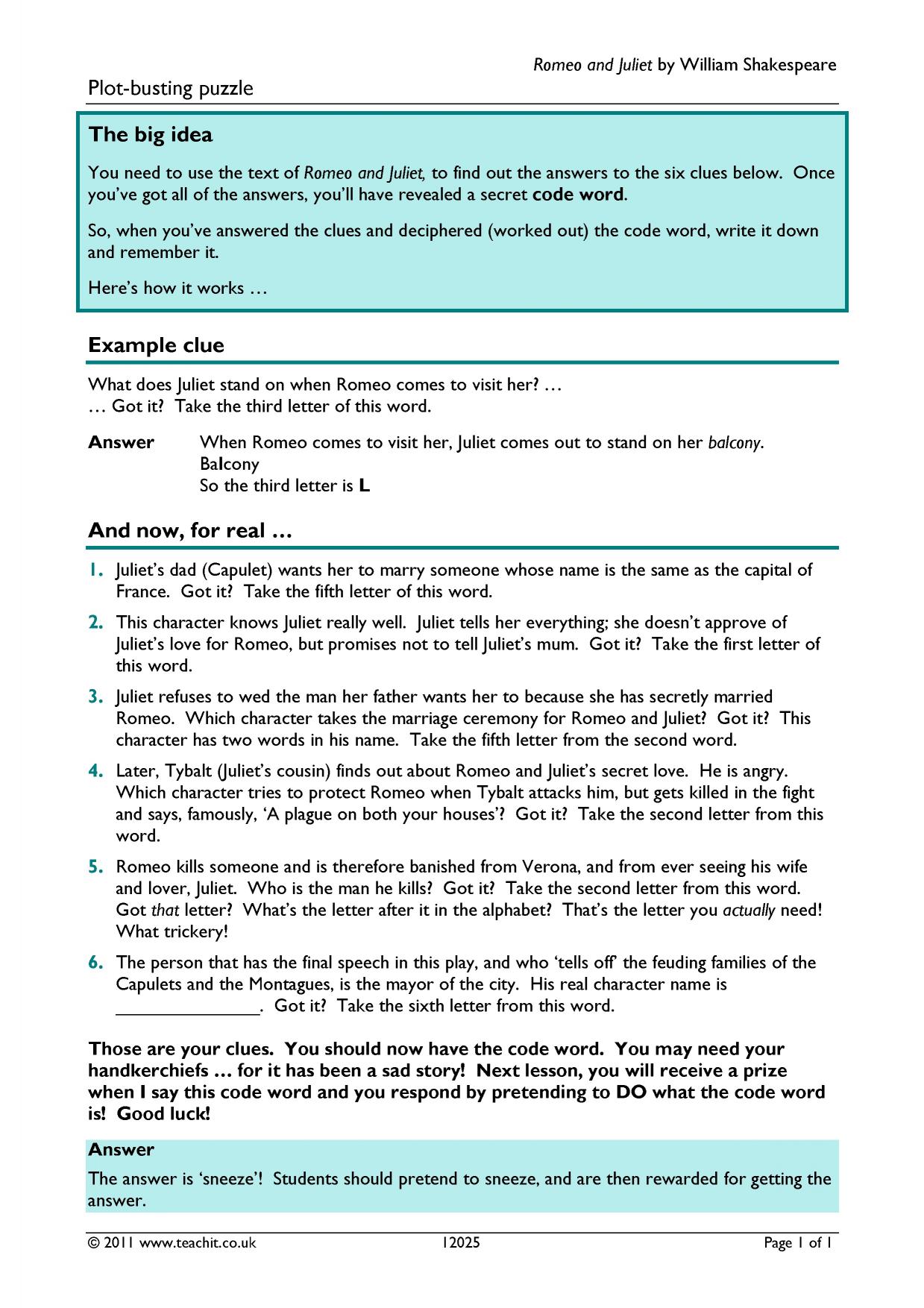 Romeo and Juliet by William Shakespeare

Plot-busting puzzle

The big idea

You need to use the text of Romeo and Juliet, to find out the answers to the six clues below. Once you've got all of the answers, you'll have revealed a secret code word.

So, when you've answered the clues and deciphered (worked out) the code word, write it down and remember it.

Here's how it works …

Example clue

What does Juliet stand on when Romeo comes to visit her? …
… Got it? Take the third letter of this word.

Answer When Romeo comes to visit her, Juliet comes out to stand on her balcony.
Balcony
So the third letter is L

And now, for real …

1. Juliet's dad (Capulet) wants her to marry someone whose name is the same as the capital of France. Got it? Take the fifth letter of this word.

2. This character knows Juliet really well. Juliet tells her everything; she doesn't approve of Juliet's love for Romeo, but promises not to tell Juliet's mum. Got it? Take the first letter of this word.

3. Juliet refuses to wed the man her father wants her to because she has secretly married Romeo. Which character takes the marriage ceremony for Romeo and Juliet? Got it? This character has two words in his name. Take the fifth letter from the second word.

4. Later, Tybalt (Juliet's cousin) finds out about Romeo and Juliet's secret love. He is angry. Which character tries to protect Romeo when Tybalt attacks him, but gets killed in the fight and says, famously, 'A plague on both your houses'? Got it? Take the second letter from this word.

5. Romeo kills someone and is therefore banished from Verona, and from ever seeing his wife and lover, Juliet. Who is the man he kills? Got it? Take the second letter from this word. Got that letter? What's the letter after it in the alphabet? That's the letter you actually need! What trickery!

6. The person that has the final speech in this play, and who 'tells off' the feuding families of the Capulets and the Montagues, is the mayor of the city. His real character name is ____. Got it? Take the sixth letter from this word.

Those are your clues. You should now have the code word. You may need your handkerchiefs … for it has been a sad story! Next lesson, you will receive a prize when I say this code word and you respond by pretending to DO what the code word is! Good luck!

Answer

The answer is 'sneeze'! Students should pretend to sneeze, and are then rewarded for getting the answer.

© 2011 www.teachit.co.uk 12025 Page 1 of 1